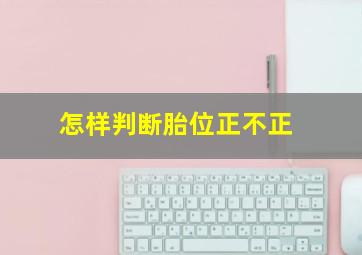 怎样判断胎位正不正